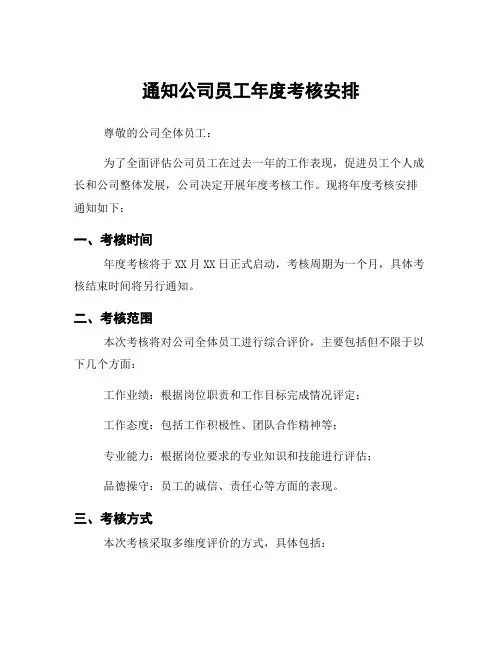 通知公司员工年度考核安排

尊敬的公司全体员工：

为了全面评估公司员工在过去一年的工作表现，促进员工个人成长和公司整体发展，公司决定开展年度考核工作。现将年度考核安排通知如下：

一、考核时间

年度考核将于XX月XX日正式启动，考核周期为一个月，具体考核结束时间将另行通知。

二、考核范围

本次考核将对公司全体员工进行综合评价，主要包括但不限于以下几个方面：

工作业绩：根据岗位职责和工作目标完成情况评定；

工作态度：包括工作积极性、团队合作精神等；

专业能力：根据岗位要求的专业知识和技能进行评估；

品德操守：员工的诚信、责任心等方面的表现。

三、考核方式

本次考核采取多维度评价的方式，具体包括：